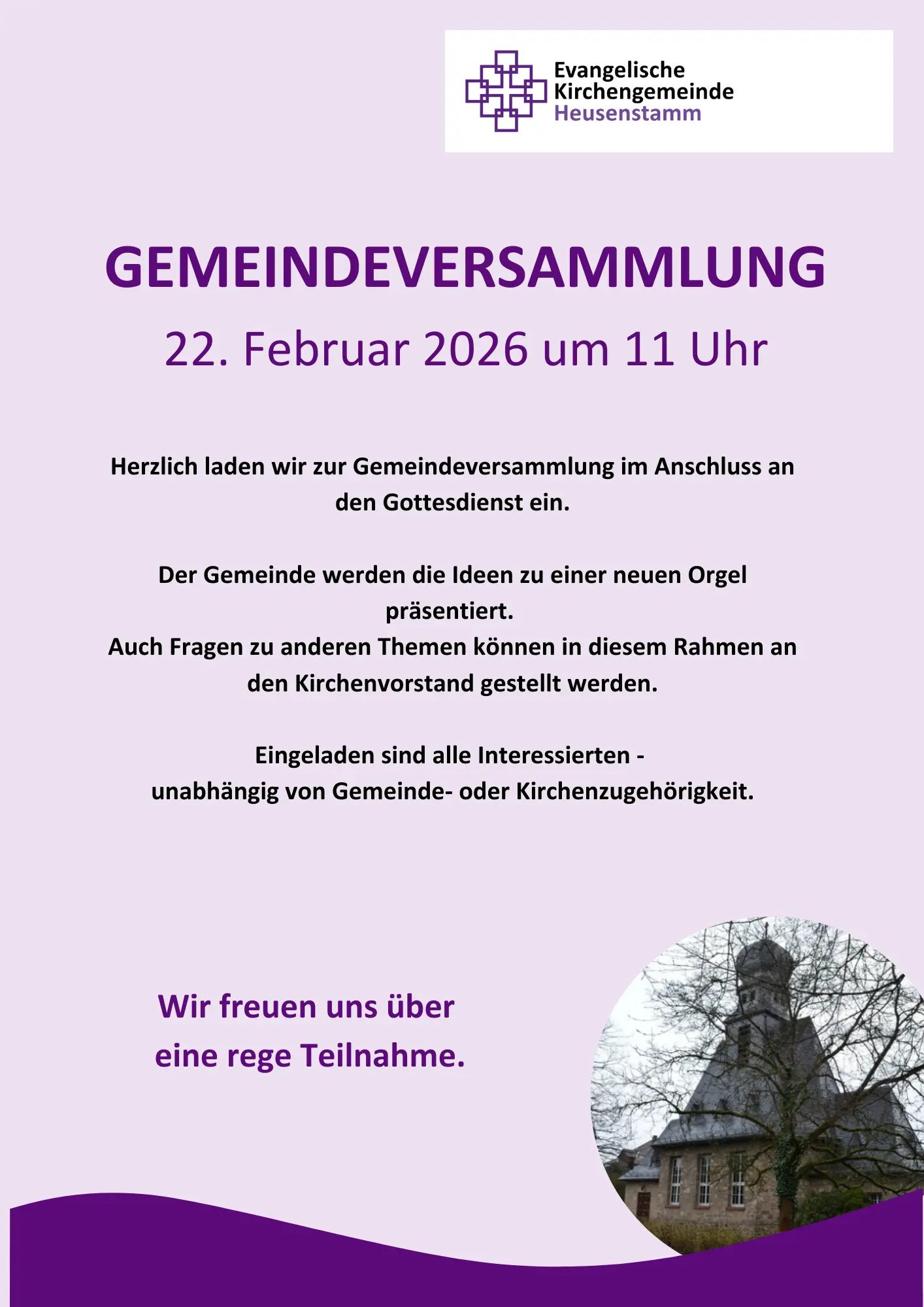 Evangelische
Kirchengemeinde
Heusenstamm

GEMEINDEVERSAMMLUNG

22. Februar 2026 um 11 Uhr

Herzlich laden wir zur Gemeindeversammlung im Anschluss an den Gottesdienst ein.

Der Gemeinde werden die Ideen zu einer neuen Orgel präsentiert.
Auch Fragen zu anderen Themen können in diesem Rahmen an den Kirchenvorstand gestellt werden.

Eingeladen sind alle Interessierten -
unabhängig von Gemeinde- oder Kirchenzugehörigkeit.

Wir freuen uns über
eine rege Teilnahme.